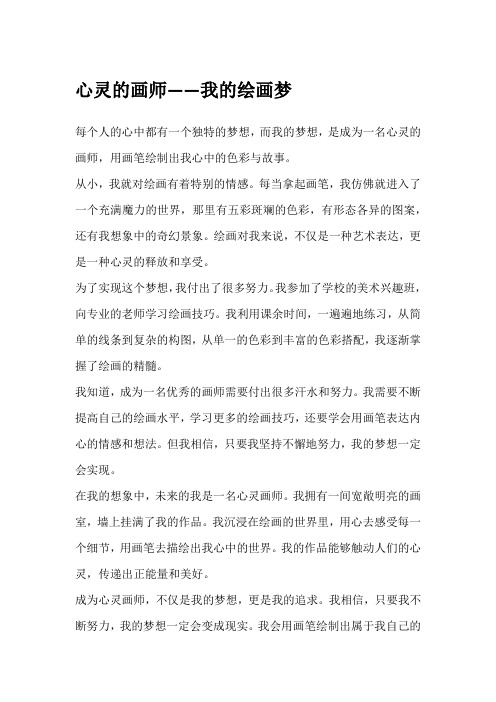 心灵的画师——我的绘画梦

每个人的心中都有一个独特的梦想，而我的梦想，是成为一名心灵的画师，用画笔绘制出我心中的色彩与故事。

从小，我就对绘画有着特别的情感。每当拿起画笔，我仿佛就进入了一个充满魔力的世界，那里有五彩斑斓的色彩，有形态各异的图案，还有我想象中的奇幻景象。绘画对我来说，不仅是一种艺术表达，更是一种心灵的释放和享受。

为了实现这个梦想，我付出了很多努力。我参加了学校的美术兴趣班，向专业的老师学习绘画技巧。我利用课余时间，一遍遍地练习，从简单的线条到复杂的构图，从单一的色彩到丰富的色彩搭配，我逐渐掌握了绘画的精髓。

我知道，成为一名优秀的画师需要付出很多汗水和努力。我需要不断提高自己的绘画水平，学习更多的绘画技巧，还要学会用画笔表达内心的情感和想法。但我相信，只要我坚持不懈地努力，我的梦想一定会实现。

在我的想象中，未来的我是一名心灵画师。我拥有一间宽敞明亮的画室，墙上挂满了我的作品。我沉浸在绘画的世界里，用心去感受每一个细节，用画笔去描绘出我心中的世界。我的作品能够触动人们的心灵，传递出正能量和美好。

成为心灵画师，不仅是我的梦想，更是我的追求。我相信，只要我不断努力，我的梦想一定会变成现实。我会用画笔绘制出属于我自己的